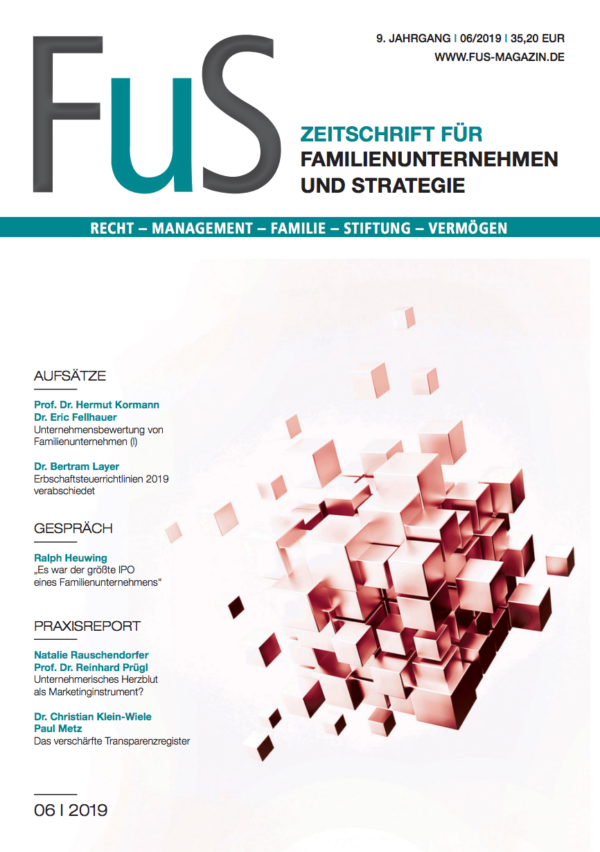 FuS

9. JAHRGANG | 06/2019 | 35,20 EUR
WWW.FUS-MAGAZIN.DE

ZEITSCHRIFT FÜR
FAMILIENUNTERNEHMEN
UND STRATEGIE

RECHT – MANAGEMENT – FAMILIE – STIFTUNG – VERMÖGEN

AUFSÄTZE

Prof. Dr. Hermut Kormann
Dr. Eric Fellhauer
Unternehmensbewertung von Familienunternehmen (I)

Dr. Bertram Layer
Erbschaftsteuerrichtlinien 2019 verabschiedet

GESPRÄCH

Ralph Heuwing
„Es war der größte IPO eines Familienunternehmens"

PRAXISREPORT

Natalie Rauschendorfer
Prof. Dr. Reinhard Prügl
Unternehmerisches Herzblut als Marketinginstrument?

Dr. Christian Klein-Wiele
Paul Metz
Das verschärfte Transparenzregister

06 | 2019